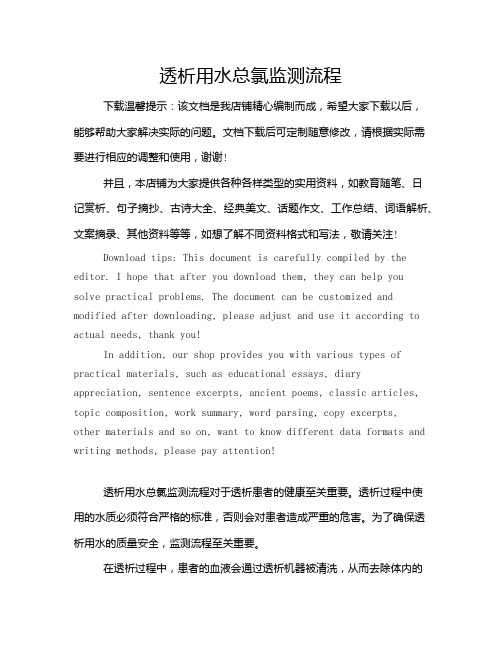 透析用水总氯监测流程

下载温馨提示：该文档是我店铺精心编制而成，希望大家下载以后，能够帮助大家解决实际的问题。文档下载后可定制随意修改，请根据实际需要进行相应的调整和使用，谢谢！

并且，本店铺为大家提供各种各样类型的实用资料，如教育随笔、日记赏析、句子摘抄、古诗大全、经典美文、话题作文、工作总结、词语解析、文案摘录、其他资料等等，如想了解不同资料格式和写法，敬请关注！

Download tips: This document is carefully compiled by the editor. I hope that after you download them, they can help you solve practical problems. The document can be customized and modified after downloading, please adjust and use it according to actual needs, thank you!

In addition, our shop provides you with various types of practical materials, such as educational essays, diary appreciation, sentence excerpts, ancient poems, classic articles, topic composition, work summary, word parsing, copy excerpts, other materials and so on, want to know different data formats and writing methods, please pay attention!

透析用水总氯监测流程对于透析患者的健康至关重要。透析过程中使用的水质必须符合严格的标准，否则会对患者造成严重的危害。为了确保透析用水的质量安全，监测流程至关重要。

在透析过程中，患者的血液会通过透析机器被清洗，从而去除体内的